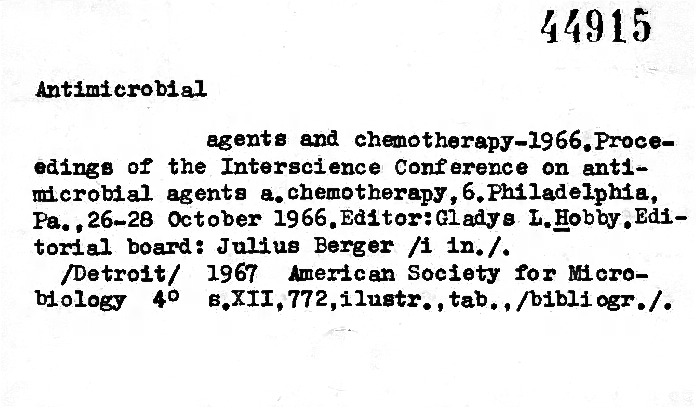 44915

Antimicrobial

agents and chemotherapy-1966.Proceedings of the Interscience Conference on antimicrobial agents a.chemotherapy,6.Philadelphia, Pa.,26-28 October 1966.Editor:Gladys L.Hobby.Editorial board: Julius Berger /i in./.

/Detroit/ 1967 American Society for Microbiology 4° s.XII,772,ilustr.,tab.,/bibliogr./.